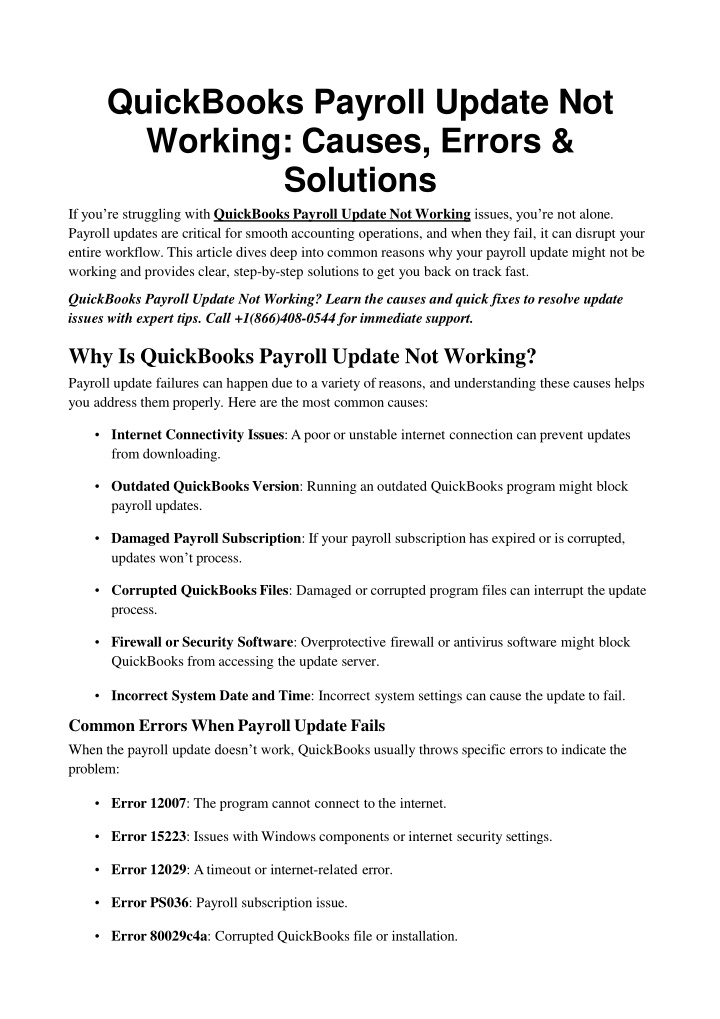 QuickBooks Payroll Update Not Working: Causes, Errors & Solutions

If you're struggling with QuickBooks Payroll Update Not Working issues, you're not alone. Payroll updates are critical for smooth accounting operations, and when they fail, it can disrupt your entire workflow. This article dives deep into common reasons why your payroll update might not be working and provides clear, step-by-step solutions to get you back on track fast.

QuickBooks Payroll Update Not Working? Learn the causes and quick fixes to resolve update issues with expert tips. Call +1(866)408-0544 for immediate support.

Why Is QuickBooks Payroll Update Not Working?

Payroll update failures can happen due to a variety of reasons, and understanding these causes helps you address them properly. Here are the most common causes:

• Internet Connectivity Issues: A poor or unstable internet connection can prevent updates from downloading.

• Outdated QuickBooks Version: Running an outdated QuickBooks program might block payroll updates.

• Damaged Payroll Subscription: If your payroll subscription has expired or is corrupted, updates won't process.

• Corrupted QuickBooks Files: Damaged or corrupted program files can interrupt the update process.

• Firewall or Security Software: Overprotective firewall or antivirus software might block QuickBooks from accessing the update server.

• Incorrect System Date and Time: Incorrect system settings can cause the update to fail.

Common Errors When Payroll Update Fails

When the payroll update doesn't work, QuickBooks usually throws specific errors to indicate the problem:

• Error 12007: The program cannot connect to the internet.

• Error 15223: Issues with Windows components or internet security settings.

• Error 12029: A timeout or internet-related error.

• Error PS036: Payroll subscription issue.

• Error 80029c4a: Corrupted QuickBooks file or installation.